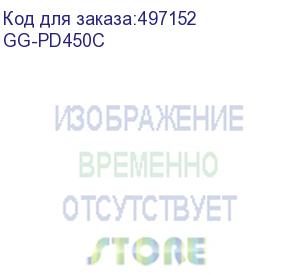 Код для заказа:497152
GG-PD450C

ИЗОБРАЖЕНИЕ
ВРЕМЕННО
ОТСУТСТВУЕТ
STORE